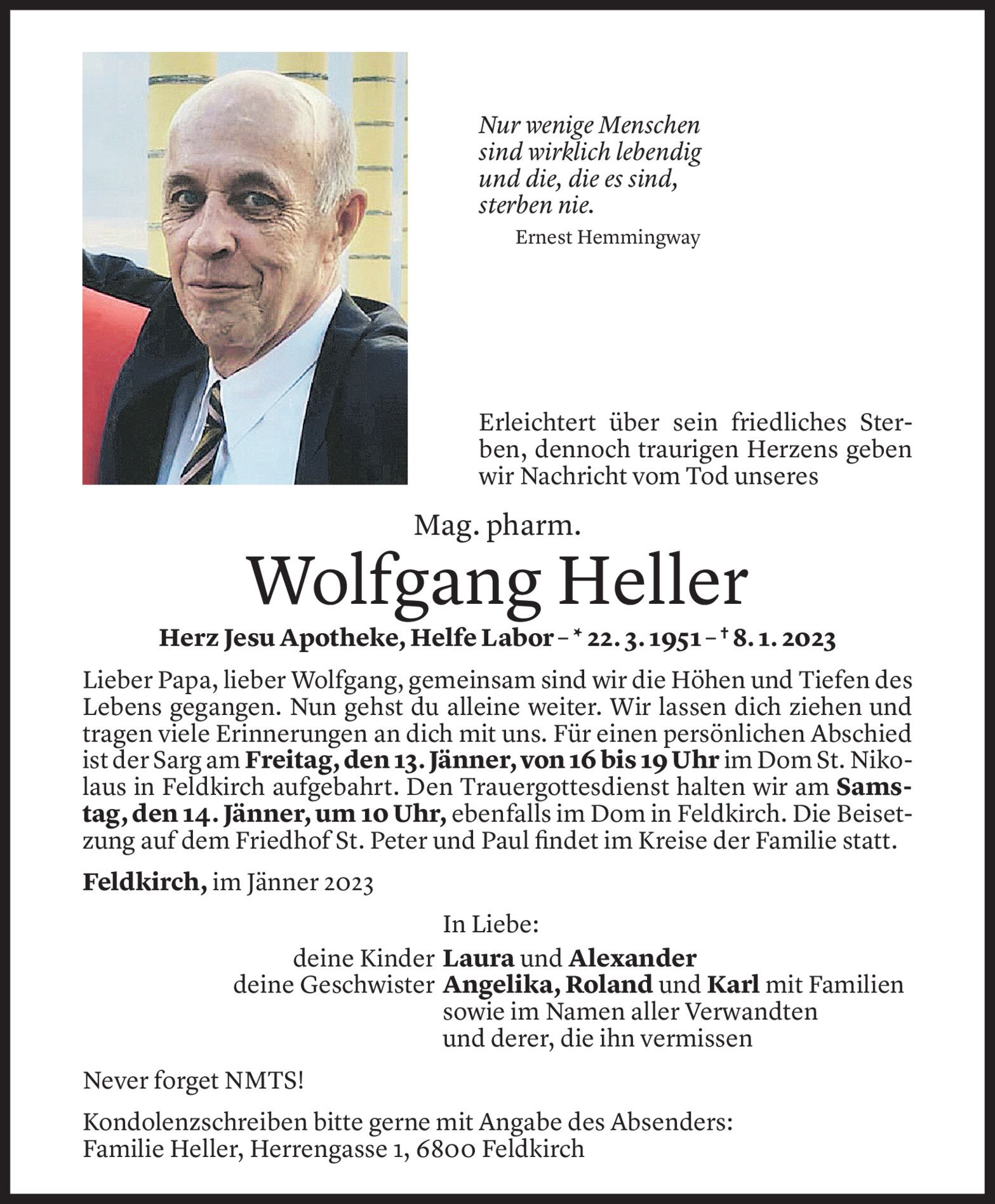 Nur wenige Menschen
sind wirklich lebendig
und die, die es sind,
sterben nie.
Ernest Hemmingway

Erleichtert über sein friedliches Sterben, dennoch traurigen Herzens geben wir Nachricht vom Tod unseres

Mag. pharm.

Wolfgang Heller

Herz Jesu Apotheke, Helfe Labor – * 22. 3. 1951 – † 8. 1. 2023

Lieber Papa, lieber Wolfgang, gemeinsam sind wir die Höhen und Tiefen des Lebens gegangen. Nun gehst du alleine weiter. Wir lassen dich ziehen und tragen viele Erinnerungen an dich mit uns. Für einen persönlichen Abschied ist der Sarg am Freitag, den 13. Jänner, von 16 bis 19 Uhr im Dom St. Nikolaus in Feldkirch aufgebahrt. Den Trauergottesdienst halten wir am Samstag, den 14. Jänner, um 10 Uhr, ebenfalls im Dom in Feldkirch. Die Beisetzung auf dem Friedhof St. Peter und Paul findet im Kreise der Familie statt.

Feldkirch, im Jänner 2023

In Liebe:
deine Kinder Laura und Alexander
deine Geschwister Angelika, Roland und Karl mit Familien
sowie im Namen aller Verwandten
und derer, die ihn vermissen

Never forget NMTS!

Kondolenzschreiben bitte gerne mit Angabe des Absenders:
Familie Heller, Herrengasse 1, 6800 Feldkirch